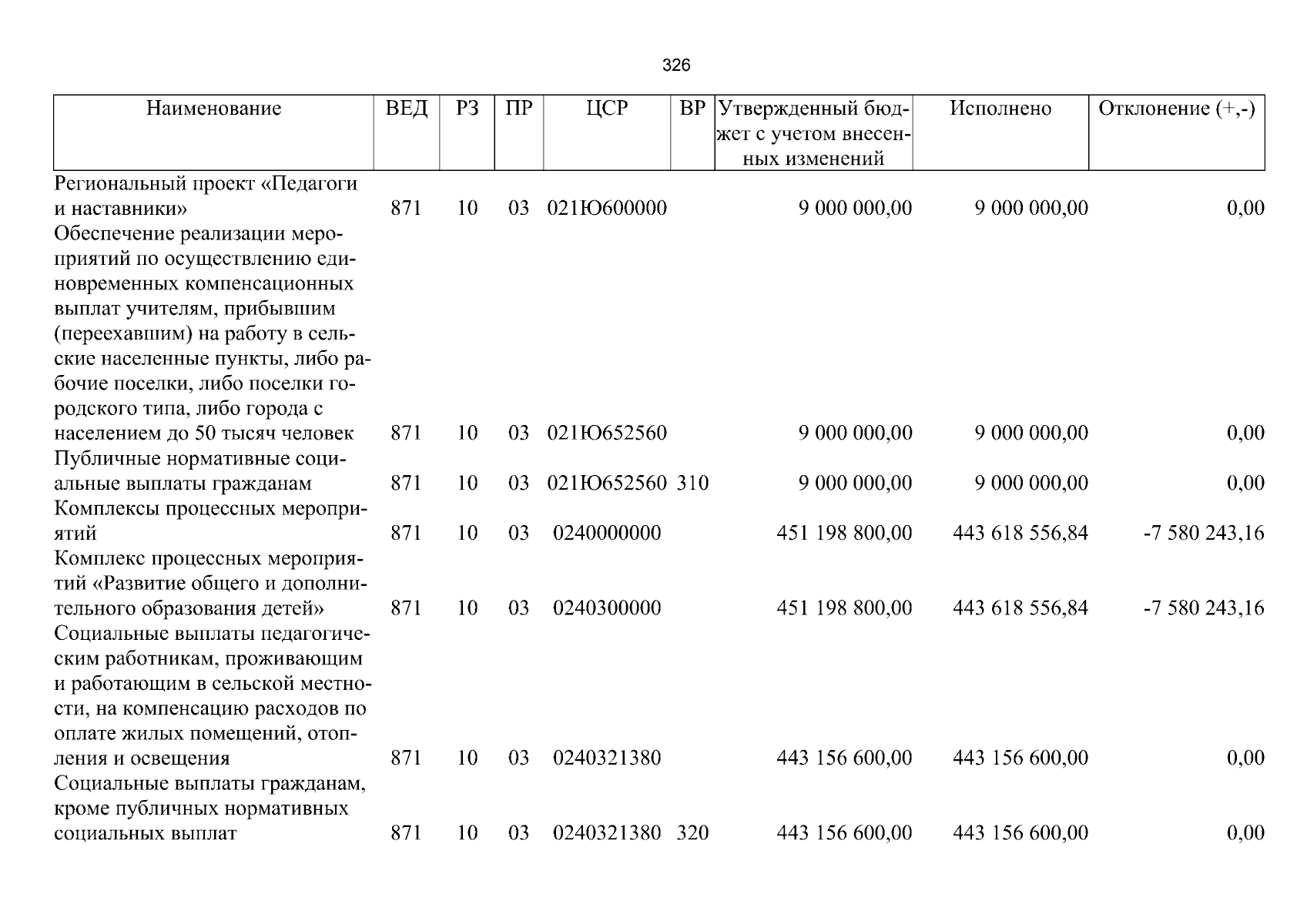 326

| Наименование | ВЕД | РЗ | ПР | ЦСР | ВР | Утвержденный бюджет с учетом внесенных изменений | Исполнено | Отклонение (+,-) |
|---|---|---|---|---|---|---|---|---|
| Региональный проект «Педагоги и наставники» | 871 | 10 | 03 | 021Ю600000 | | 9 000 000,00 | 9 000 000,00 | 0,00 |
| Обеспечение реализации мероприятий по осуществлению единовременных компенсационных выплат учителям, прибывшим (переехавшим) на работу в сельские населенные пункты, либо рабочие поселки, либо поселки городского типа, либо города с населением до 50 тысяч человек | 871 | 10 | 03 | 021Ю652560 | | 9 000 000,00 | 9 000 000,00 | 0,00 |
| Публичные нормативные социальные выплаты гражданам | 871 | 10 | 03 | 021Ю652560 | 310 | 9 000 000,00 | 9 000 000,00 | 0,00 |
| Комплексы процессных мероприятий | 871 | 10 | 03 | 0240000000 | | 451 198 800,00 | 443 618 556,84 | -7 580 243,16 |
| Комплекс процессных мероприятий «Развитие общего и дополнительного образования детей» | 871 | 10 | 03 | 0240300000 | | 451 198 800,00 | 443 618 556,84 | -7 580 243,16 |
| Социальные выплаты педагогическим работникам, проживающим и работающим в сельской местности, на компенсацию расходов по оплате жилых помещений, отопления и освещения | 871 | 10 | 03 | 0240321380 | | 443 156 600,00 | 443 156 600,00 | 0,00 |
| Социальные выплаты гражданам, кроме публичных нормативных социальных выплат | 871 | 10 | 03 | 0240321380 | 320 | 443 156 600,00 | 443 156 600,00 | 0,00 |